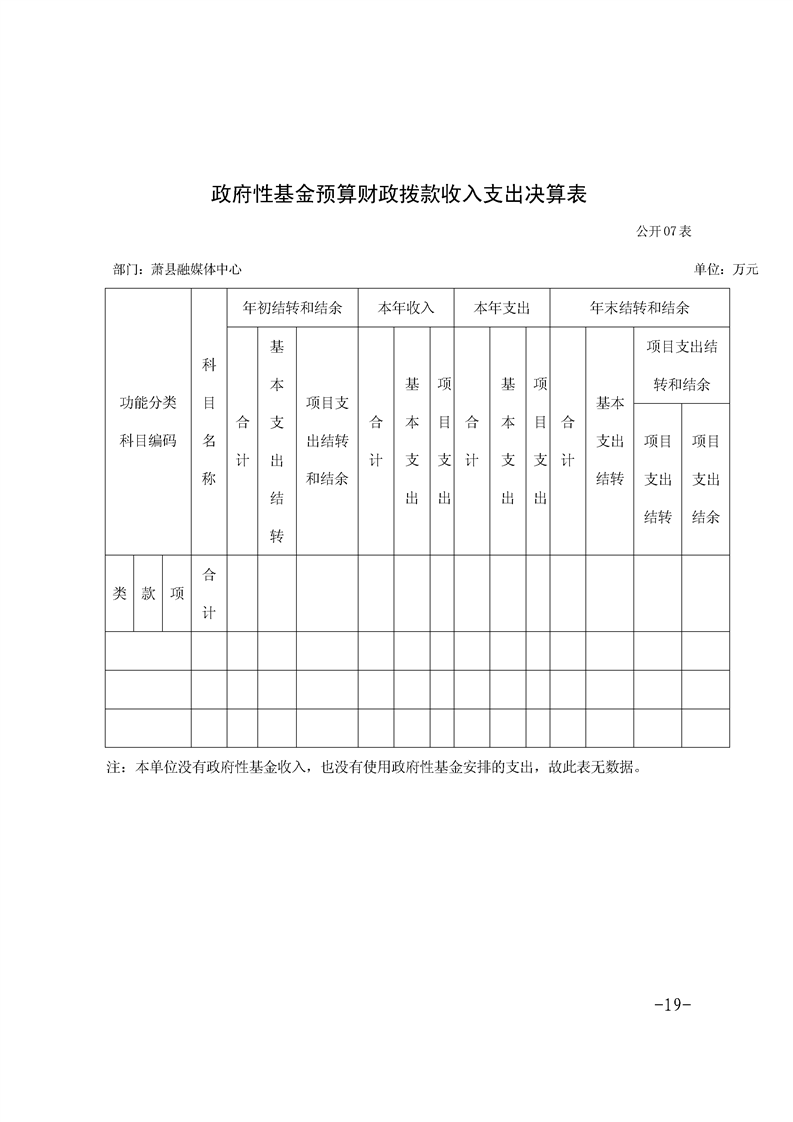 政府性基金预算财政拨款收入支出决算表

公开07表

部门：萧县融媒体中心

单位：万元

| 功能分类科目编码 | | | 科目名称 | 年初结转和结余 | | | 本年收入 | | | 本年支出 | | | 年末结转和结余 | | | |
|---|---|---|---|---|---|---|---|---|---|---|---|---|---|---|---|---|
| | | | | 合计 | 基本支出结转 | 项目支出结转和结余 | 合计 | 基本支出 | 项目支出 | 合计 | 基本支出 | 项目支出 | 合计 | 基本支出结转 | 项目支出结转和结余 | |
| | | | | | | | | | | | | | | | 项目支出结转 | 项目支出结余 |
| 类 | 款 | 项 | 合计 | | | | | | | | | | | | | |
| | | | | | | | | | | | | | | | | |
| | | | | | | | | | | | | | | | | |
| | | | | | | | | | | | | | | | | |

注：本单位没有政府性基金收入，也没有使用政府性基金安排的支出，故此表无数据。

-19-